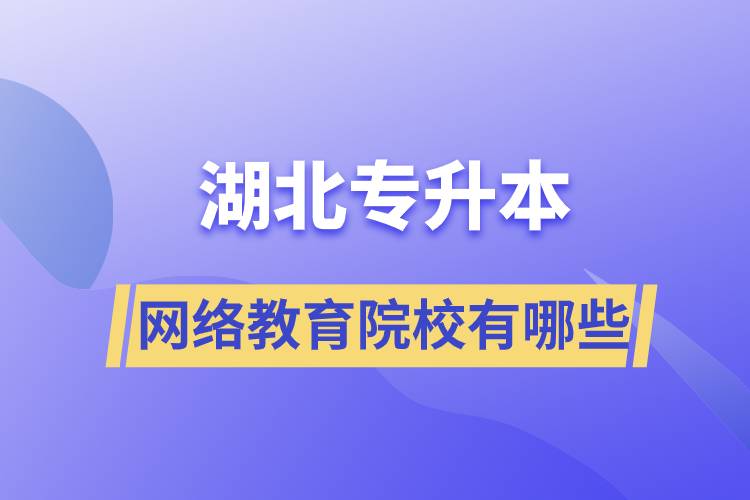 湖北专升本

网络教育院校有哪些